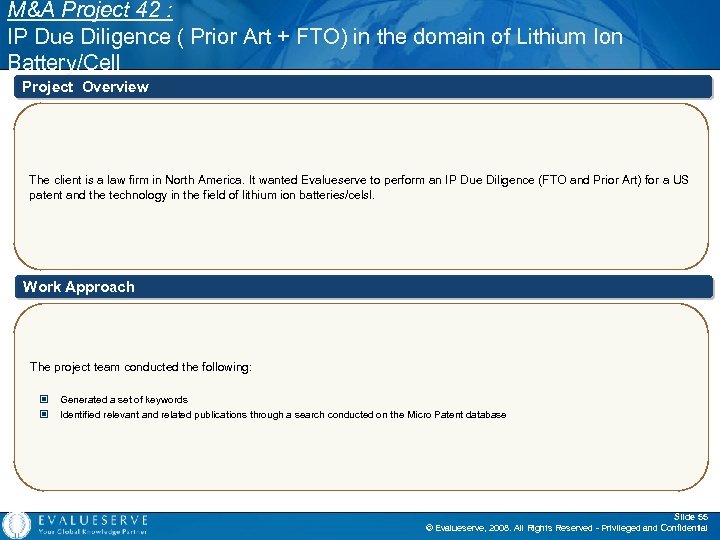 M&A Project 42 :
IP Due Diligence ( Prior Art + FTO) in the domain of Lithium Ion Battery/Cell

Project Overview

The client is a law firm in North America. It wanted Evalueserve to perform an IP Due Diligence (FTO and Prior Art) for a US patent and the technology in the field of lithium ion batteries/celsl.

Work Approach

The project team conducted the following:

Generated a set of keywords
Identified relevant and related publications through a search conducted on the Micro Patent database

EVALUESERVE
Your Global Knowledge Partner

Slide 55
© Evalueserve, 2008. All Rights Reserved - Privileged and Confidential